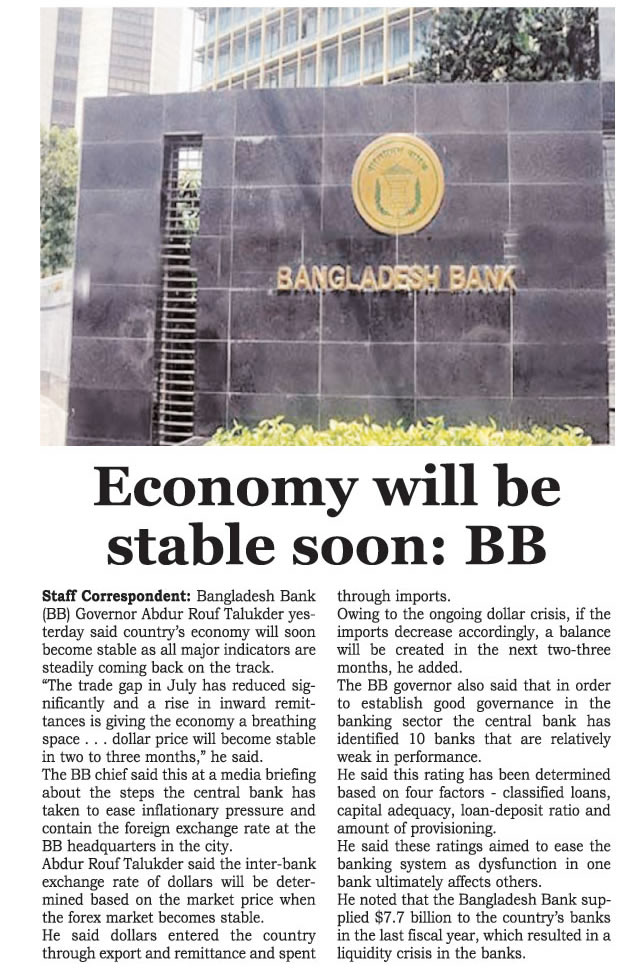 BANGLADESH BANK

Economy will be stable soon: BB

Staff Correspondent: Bangladesh Bank (BB) Governor Abdur Rouf Talukder yesterday said country's economy will soon become stable as all major indicators are steadily coming back on the track.

"The trade gap in July has reduced significantly and a rise in inward remittances is giving the economy a breathing space . . . dollar price will become stable in two to three months," he said.

The BB chief said this at a media briefing about the steps the central bank has taken to ease inflationary pressure and contain the foreign exchange rate at the BB headquarters in the city.

Abdur Rouf Talukder said the inter-bank exchange rate of dollars will be determined based on the market price when the forex market becomes stable.

He said dollars entered the country through export and remittance and spent through imports.

Owing to the ongoing dollar crisis, if the imports decrease accordingly, a balance will be created in the next two-three months, he added.

The BB governor also said that in order to establish good governance in the banking sector the central bank has identified 10 banks that are relatively weak in performance.

He said this rating has been determined based on four factors - classified loans, capital adequacy, loan-deposit ratio and amount of provisioning.

He said these ratings aimed to ease the banking system as dysfunction in one bank ultimately affects others.

He noted that the Bangladesh Bank supplied $7.7 billion to the country's banks in the last fiscal year, which resulted in a liquidity crisis in the banks.